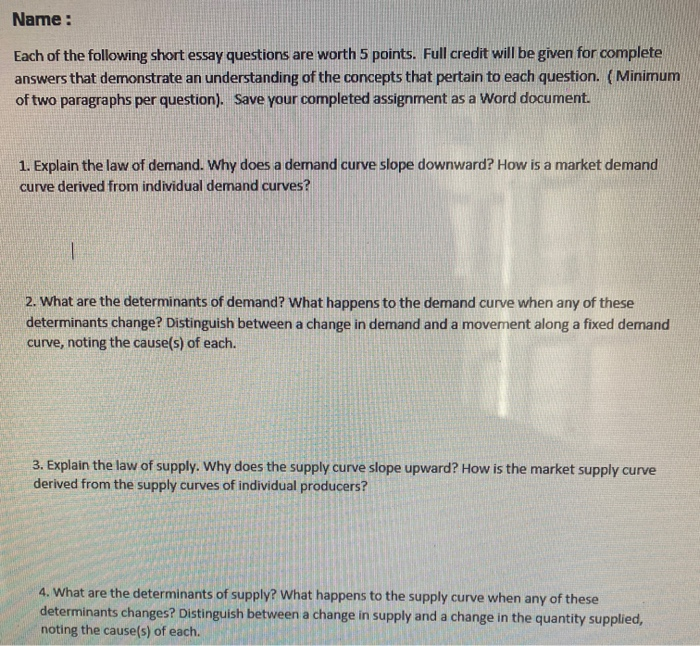 Name :

Each of the following short essay questions are worth 5 points. Full credit will be given for complete answers that demonstrate an understanding of the concepts that pertain to each question. ( Minimum of two paragraphs per question). Save your completed assignment as a Word document.

1. Explain the law of demand. Why does a demand curve slope downward? How is a market demand curve derived from individual demand curves?

2. What are the determinants of demand? What happens to the demand curve when any of these determinants change? Distinguish between a change in demand and a movement along a fixed demand curve, noting the cause(s) of each.

3. Explain the law of supply. Why does the supply curve slope upward? How is the market supply curve derived from the supply curves of individual producers?

4. What are the determinants of supply? What happens to the supply curve when any of these determinants changes? Distinguish between a change in supply and a change in the quantity supplied, noting the cause(s) of each.